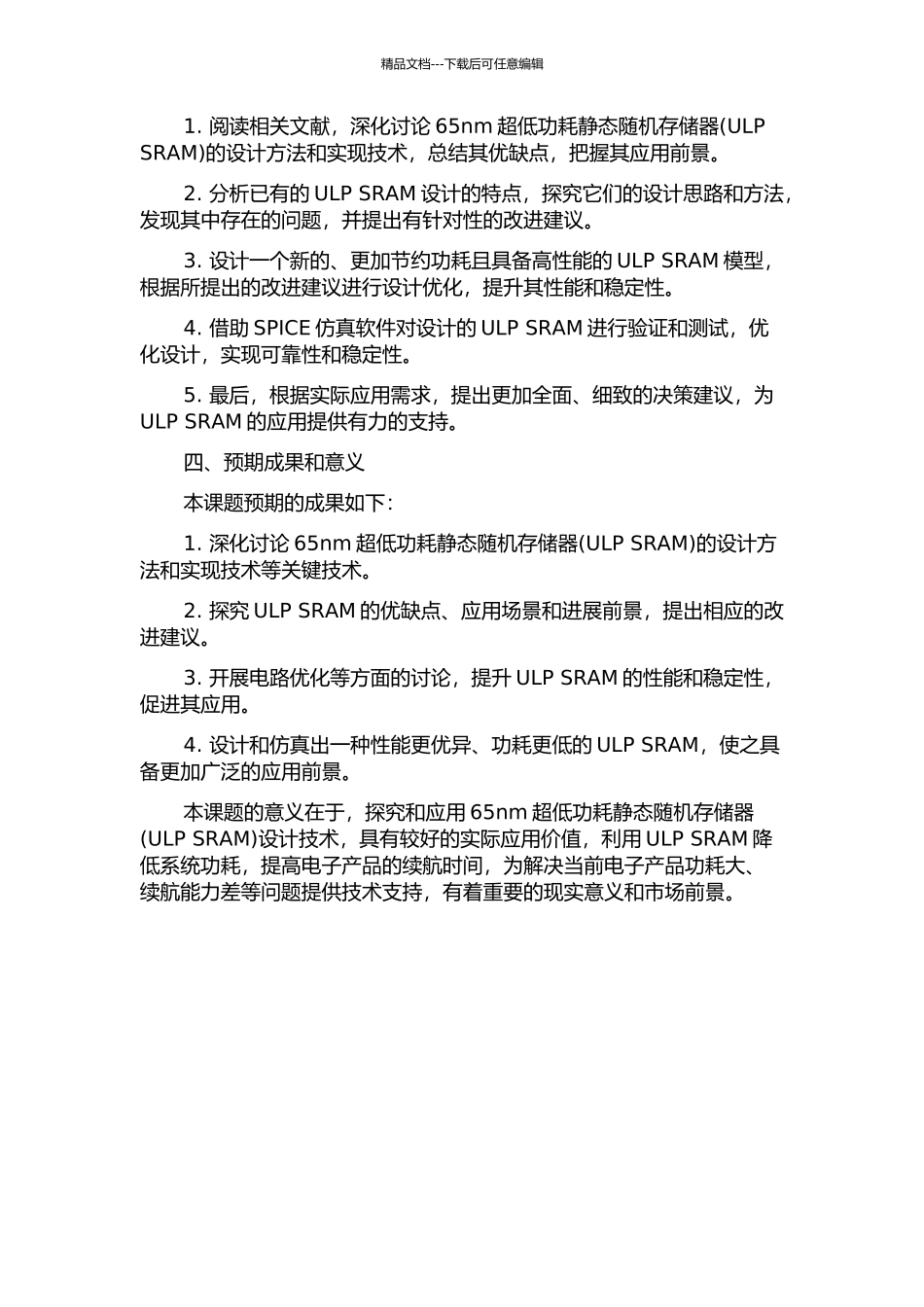 精品文档---下载后可任意编辑

1. 阅读相关文献，深化讨论 65nm 超低功耗静态随机存储器(ULP SRAM)的设计方法和实现技术，总结其优缺点，把握其应用前景。

2. 分析已有的 ULP SRAM 设计的特点，探究它们的设计思路和方法，发现其中存在的问题，并提出有针对性的改进建议。

3. 设计一个新的、更加节约功耗且具备高性能的 ULP SRAM 模型，根据所提出的改进建议进行设计优化，提升其性能和稳定性。

4. 借助 SPICE 仿真软件对设计的 ULP SRAM 进行验证和测试，优化设计，实现可靠性和稳定性。

5. 最后，根据实际应用需求，提出更加全面、细致的决策建议，为 ULP SRAM 的应用提供有力的支持。

四、预期成果和意义

本课题预期的成果如下：

1. 深化讨论 65nm 超低功耗静态随机存储器(ULP SRAM)的设计方法和实现技术等关键技术。

2. 探究 ULP SRAM 的优缺点、应用场景和进展前景，提出相应的改进建议。

3. 开展电路优化等方面的讨论，提升 ULP SRAM 的性能和稳定性，促进其应用。

4. 设计和仿真出一种性能更优异、功耗更低的 ULP SRAM，使之具备更加广泛的应用前景。

本课题的意义在于，探究和应用 65nm 超低功耗静态随机存储器(ULP SRAM)设计技术，具有较好的实际应用价值，利用 ULP SRAM 降低系统功耗，提高电子产品的续航时间，为解决当前电子产品功耗大、续航能力差等问题提供技术支持，有着重要的现实意义和市场前景。